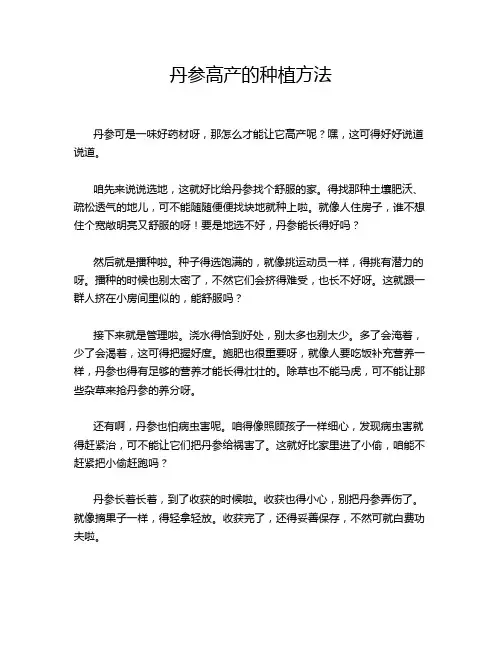 丹参高产的种植方法

丹参可是一味好药材呀，那怎么才能让它高产呢？嘿，这可得好好说道说道。

咱先来说说选地，这就好比给丹参找个舒服的家。得找那种土壤肥沃、疏松透气的地儿，可不能随随便便找块地就种上啦。就像人住房子，谁不想住个宽敞明亮又舒服的呀！要是地选不好，丹参能长得好吗？

然后就是播种啦。种子得选饱满的，就像挑运动员一样，得挑有潜力的呀。播种的时候也别太密了，不然它们会挤得难受，也长不好呀。这就跟一群人挤在小房间里似的，能舒服吗？

接下来就是管理啦。浇水得恰到好处，别太多也别太少。多了会淹着，少了会渴着，这可得把握好度。施肥也很重要呀，就像人要吃饭补充营养一样，丹参也得有足够的营养才能长得壮壮的。除草也不能马虎，可不能让那些杂草来抢丹参的养分呀。

还有啊，丹参也怕病虫害呢。咱得像照顾孩子一样细心，发现病虫害就得赶紧治，可不能让它们把丹参给祸害了。这就好比家里进了小偷，咱能不赶紧把小偷赶跑吗？

丹参长着长着，到了收获的时候啦。收获也得小心，别把丹参弄伤了。就像摘果子一样，得轻拿轻放。收获完了，还得妥善保存，不然可就白费功夫啦。